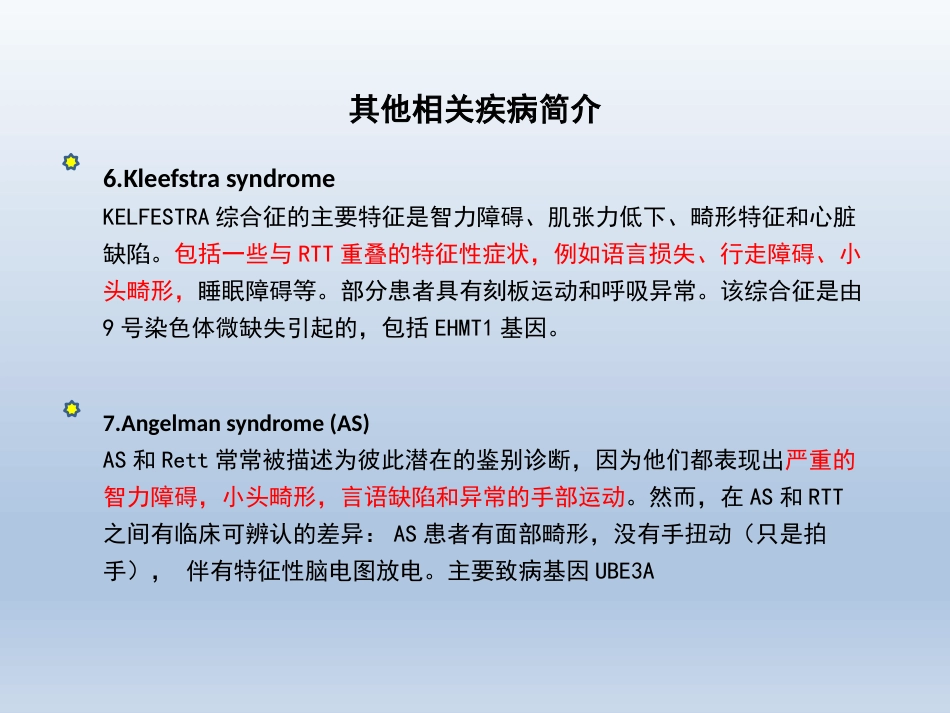 其他相关疾病简介

6.Kleefstra syndrome

KELFESTRA 综合征的主要特征是智力障碍、肌张力低下、畸形特征和心脏缺陷。包括一些与 RTT 重叠的特征性症状，例如语言损失、行走障碍、小头畸形，睡眠障碍等。部分患者具有刻板运动和呼吸异常。该综合征是由 9 号染色体微缺失引起的，包括 EHMT1 基因。

7.Angelman syndrome (AS)

AS 和 Rett 常常被描述为彼此潜在的鉴别诊断，因为他们都表现出严重的智力障碍，小头畸形，言语缺陷和异常的手部运动。然而，在 AS 和 RTT 之间有临床可辨认的差异： AS 患者有面部畸形，没有手扭动（只是拍手）， 伴有特征性脑电图放电。主要致病基因 UBE3A